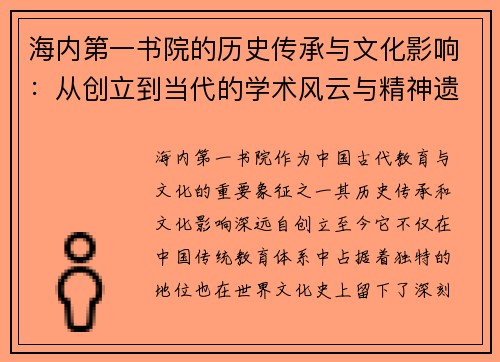 海内第一书院的历史传承与文化影响：从创立到当代的学术风云与精神遗

海内第一书院作为中国古代教育与文化的重要象征之一其历史传承和文化影响深远自创立至今它不仅在中国传统教育体系中占据着独特的地位也在世界文化史上留下了深刻